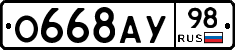 О668АУ 98 RUS